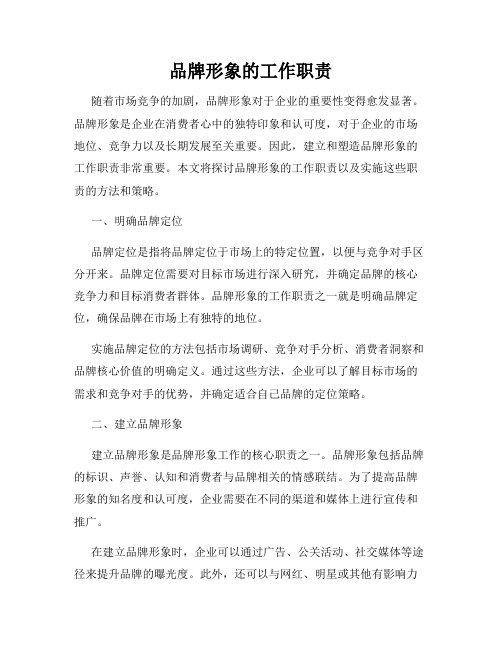 品牌形象的工作职责

随着市场竞争的加剧，品牌形象对于企业的重要性变得愈发显著。品牌形象是企业在消费者心中的独特印象和认可度，对于企业的市场地位、竞争力以及长期发展至关重要。因此，建立和塑造品牌形象的工作职责非常重要。本文将探讨品牌形象的工作职责以及实施这些职责的方法和策略。

一、明确品牌定位

品牌定位是指将品牌定位于市场上的特定位置，以便与竞争对手区分开来。品牌定位需要对目标市场进行深入研究，并确定品牌的核心竞争力和目标消费者群体。品牌形象的工作职责之一就是明确品牌定位，确保品牌在市场上有独特的地位。

实施品牌定位的方法包括市场调研、竞争对手分析、消费者洞察和品牌核心价值的明确定义。通过这些方法，企业可以了解目标市场的需求和竞争对手的优势，并确定适合自己品牌的定位策略。

二、建立品牌形象

建立品牌形象是品牌形象工作的核心职责之一。品牌形象包括品牌的标识、声誉、认知和消费者与品牌相关的情感联结。为了提高品牌形象的知名度和认可度，企业需要在不同的渠道和媒体上进行宣传和推广。

在建立品牌形象时，企业可以通过广告、公关活动、社交媒体等途径来提升品牌的曝光度。此外，还可以与网红、明星或其他有影响力